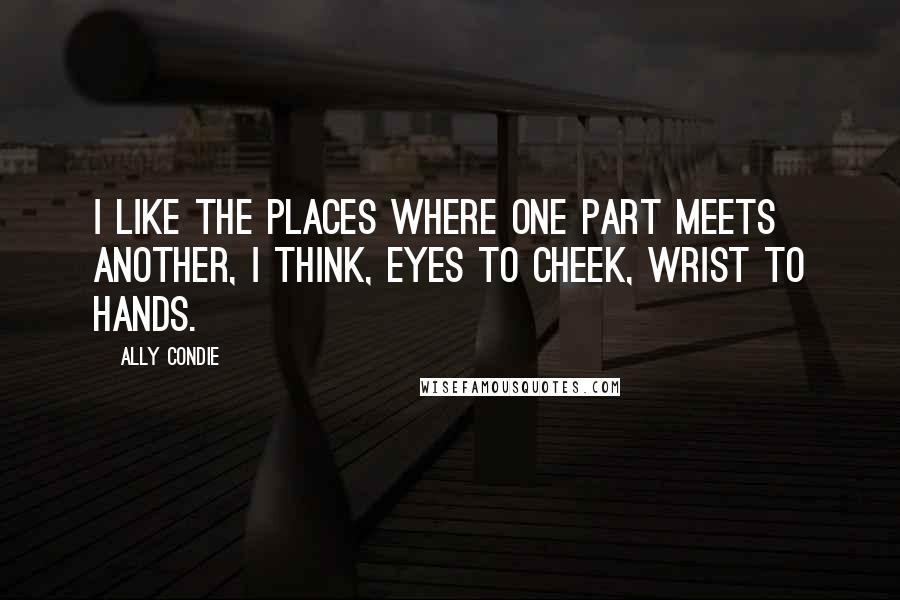 I LIKE THE PLACES WHERE ONE PART MEETS ANOTHER, I THINK, EYES TO CHEEK, WRIST TO HANDS.

ALLY CONDIE

WISEFAMOUSQUOTES.COM